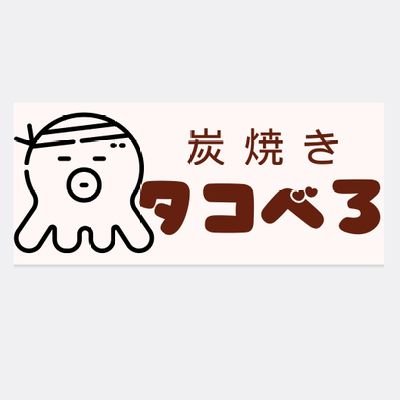 炭焼き
タコべろ